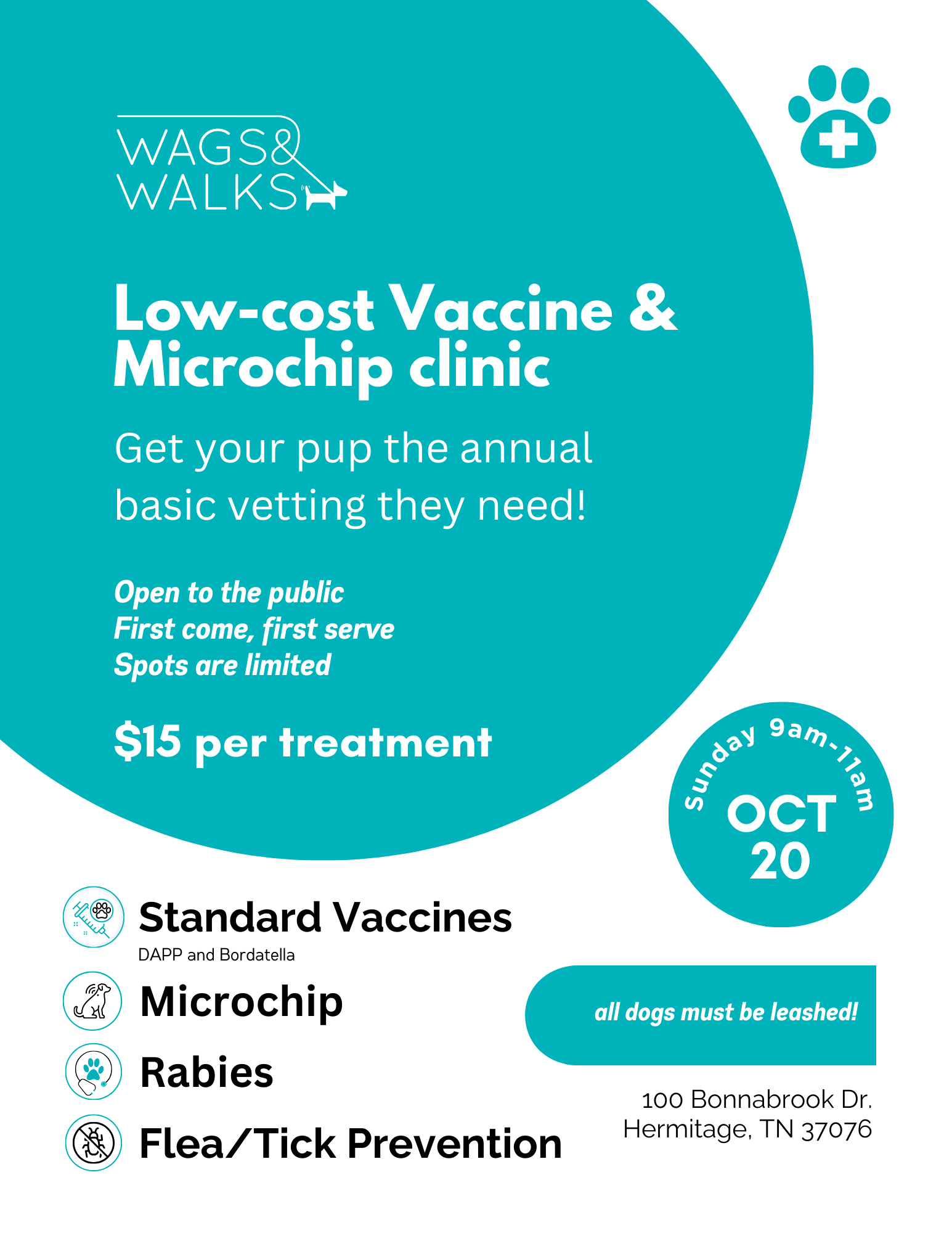 WAGS&
WALKS

Low-cost Vaccine &
Microchip clinic

Get your pup the annual basic vetting they need!

Open to the public
First come, first serve
Spots are limited

$15 per treatment

Sunday 9am-11am
OCT
20

Standard Vaccines
DAPP and Bordatella

Microchip

Rabies

Flea/Tick Prevention

all dogs must be leashed!

100 Bonnabrook Dr.
Hermitage, TN 37076